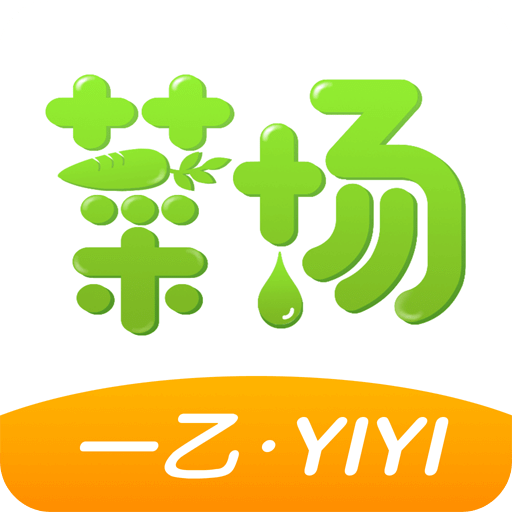 菜场

一乙·YIYI